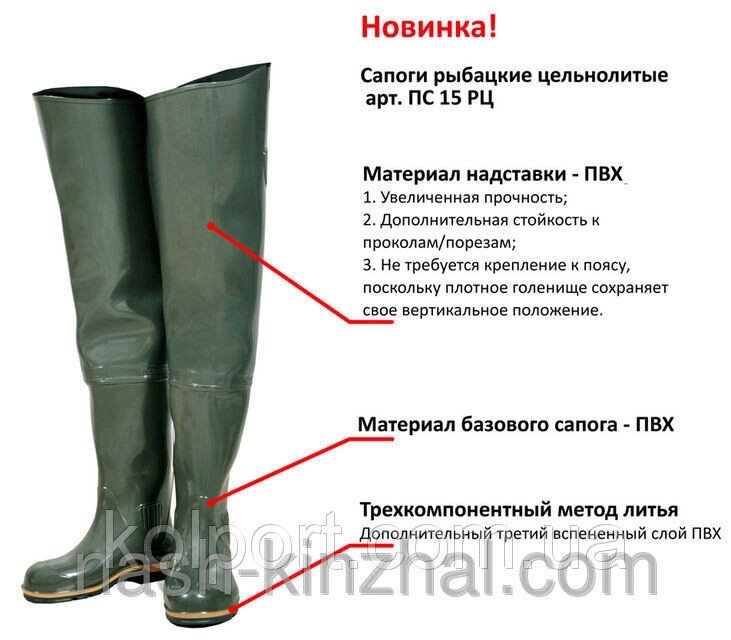 Новинка!

Сапоги рыбацкие цельнолитые арт. ПС 15 РЦ

Материал надставки - ПВХ
1. Увеличенная прочность;
2. Дополнительная стойкость к проколам/порезам;
3. Не требуется крепление к поясу, поскольку плотное голенище сохраняет свое вертикальное положение.

Материал базового сапога - ПВХ

Трехкомпонентный метод литья
Дополнительный третий вспененный слой ПВХ

kolport.com.ua
nash-kinzhal.com